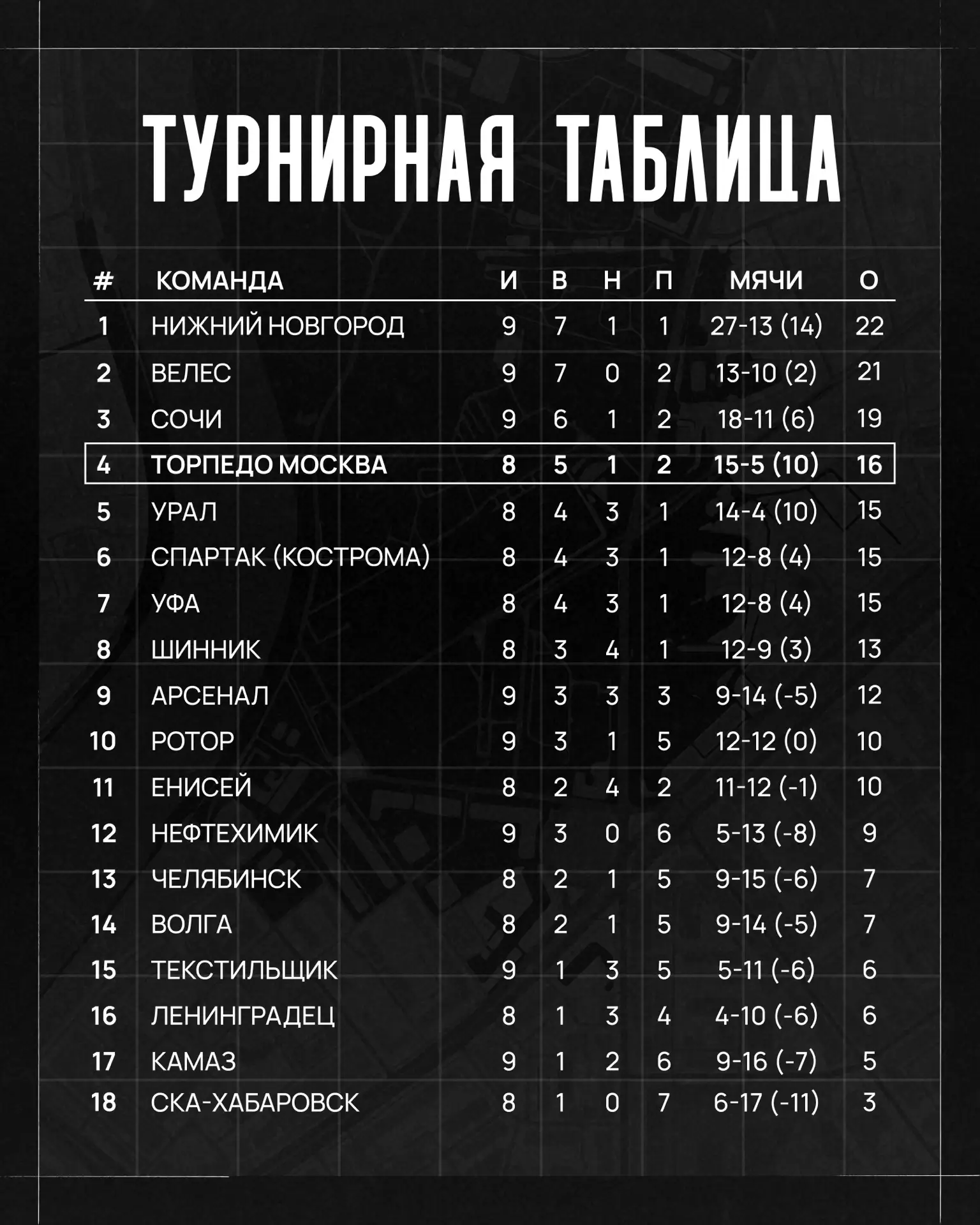 ТУРНИРНАЯ ТАБЛИЦА

| # | КОМАНДА | И | В | Н | П | МЯЧИ | О |
|---|---|---|---|---|---|---|---|
| 1 | НИЖНИЙ НОВГОРОД | 9 | 7 | 1 | 1 | 27-13 (14) | 22 |
| 2 | ВЕЛЕС | 9 | 7 | 0 | 2 | 13-10 (2) | 21 |
| 3 | СОЧИ | 9 | 6 | 1 | 2 | 18-11 (6) | 19 |
| 4 | ТОРПЕДО МОСКВА | 8 | 5 | 1 | 2 | 15-5 (10) | 16 |
| 5 | УРАЛ | 8 | 4 | 3 | 1 | 14-4 (10) | 15 |
| 6 | СПАРТАК (КОСТРОМА) | 8 | 4 | 3 | 1 | 12-8 (4) | 15 |
| 7 | УФА | 8 | 4 | 3 | 1 | 12-8 (4) | 15 |
| 8 | ШИННИК | 8 | 3 | 4 | 1 | 12-9 (3) | 13 |
| 9 | АРСЕНАЛ | 9 | 3 | 3 | 3 | 9-14 (-5) | 12 |
| 10 | РОТОР | 9 | 3 | 1 | 5 | 12-12 (0) | 10 |
| 11 | ЕНИСЕЙ | 8 | 2 | 4 | 2 | 11-12 (-1) | 10 |
| 12 | НЕФТЕХИМИК | 9 | 3 | 0 | 6 | 5-13 (-8) | 9 |
| 13 | ЧЕЛЯБИНСК | 8 | 2 | 1 | 5 | 9-15 (-6) | 7 |
| 14 | ВОЛГА | 8 | 2 | 1 | 5 | 9-14 (-5) | 7 |
| 15 | ТЕКСТИЛЬЩИК | 9 | 1 | 3 | 5 | 5-11 (-6) | 6 |
| 16 | ЛЕНИНГРАДЕЦ | 8 | 1 | 3 | 4 | 4-10 (-6) | 6 |
| 17 | КАМАЗ | 9 | 1 | 2 | 6 | 9-16 (-7) | 5 |
| 18 | СКА-ХАБАРОВСК | 8 | 1 | 0 | 7 | 6-17 (-11) | 3 |